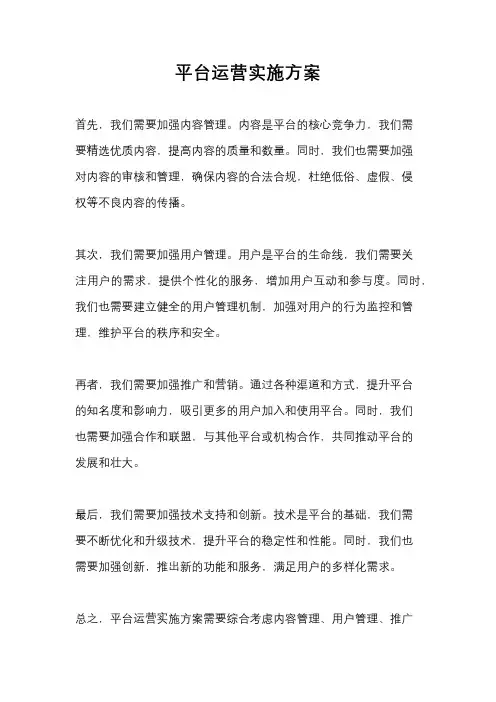 平台运营实施方案

首先，我们需要加强内容管理。内容是平台的核心竞争力，我们需要精选优质内容，提高内容的质量和数量。同时，我们也需要加强对内容的审核和管理，确保内容的合法合规，杜绝低俗、虚假、侵权等不良内容的传播。

其次，我们需要加强用户管理。用户是平台的生命线，我们需要关注用户的需求，提供个性化的服务，增加用户互动和参与度。同时，我们也需要建立健全的用户管理机制，加强对用户的行为监控和管理，维护平台的秩序和安全。

再者，我们需要加强推广和营销。通过各种渠道和方式，提升平台的知名度和影响力，吸引更多的用户加入和使用平台。同时，我们也需要加强合作和联盟，与其他平台或机构合作，共同推动平台的发展和壮大。

最后，我们需要加强技术支持和创新。技术是平台的基础，我们需要不断优化和升级技术，提升平台的稳定性和性能。同时，我们也需要加强创新，推出新的功能和服务，满足用户的多样化需求。

总之，平台运营实施方案需要综合考虑内容管理、用户管理、推广